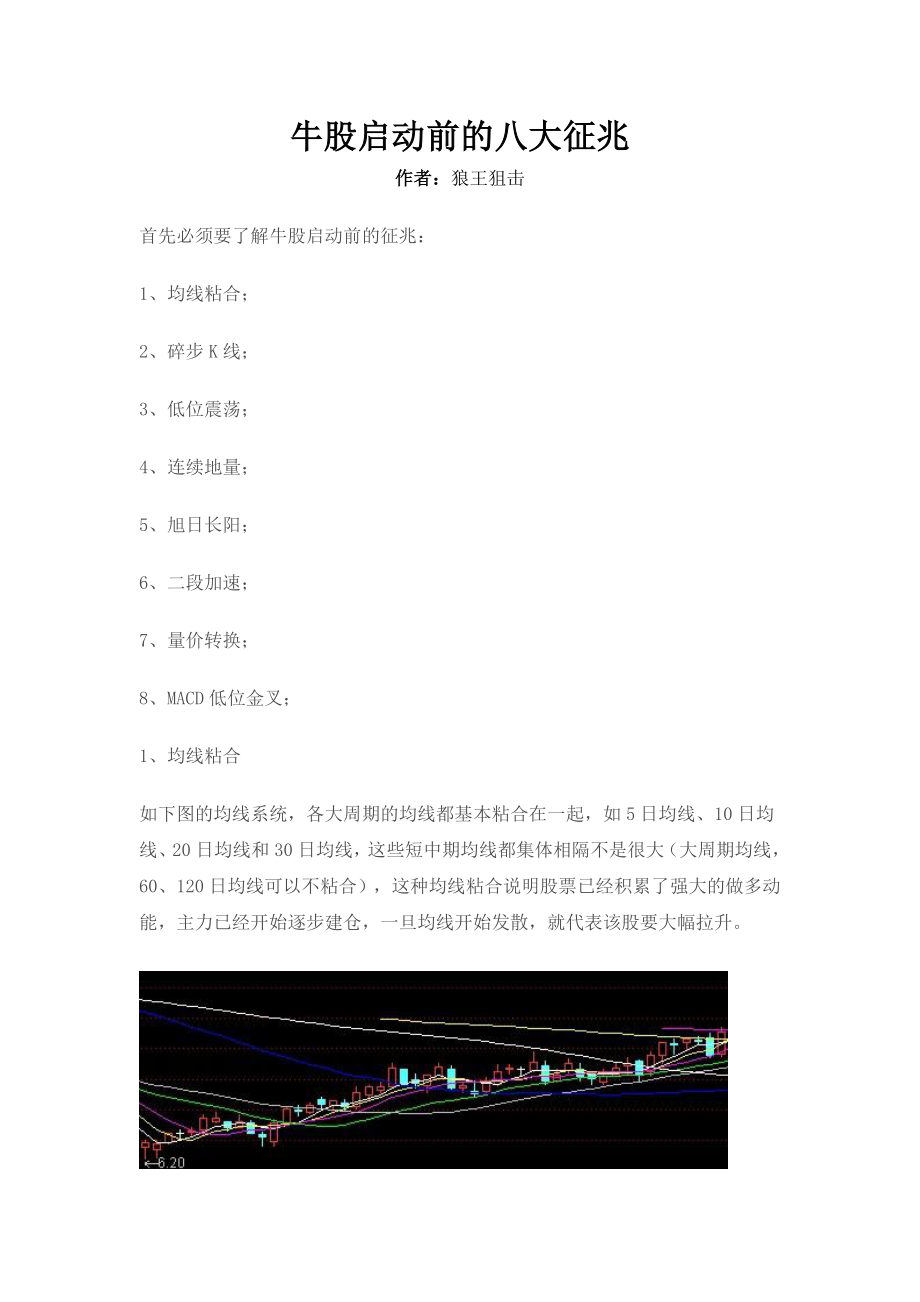 牛股启动前的八大征兆

作者：狼王狙击

首先必须要了解牛股启动前的征兆：

1、均线粘合；

2、碎步 K 线；

3、低位震荡；

4、连续地量；

5、旭日长阳；

6、二段加速；

7、量价转换；

8、MACD 低位金叉；

1、均线粘合

如下图的均线系统，各大周期的均线都基本粘合在一起，如 5 日均线、10 日均线、20 日均线和 30 日均线，这些短中期均线都集体相隔不是很大（大周期均线，60、120 日均线可以不粘合），这种均线粘合说明股票已经积累了强大的做多动能，主力已经开始逐步建仓，一旦均线开始发散，就代表该股要大幅拉升。

←6.20